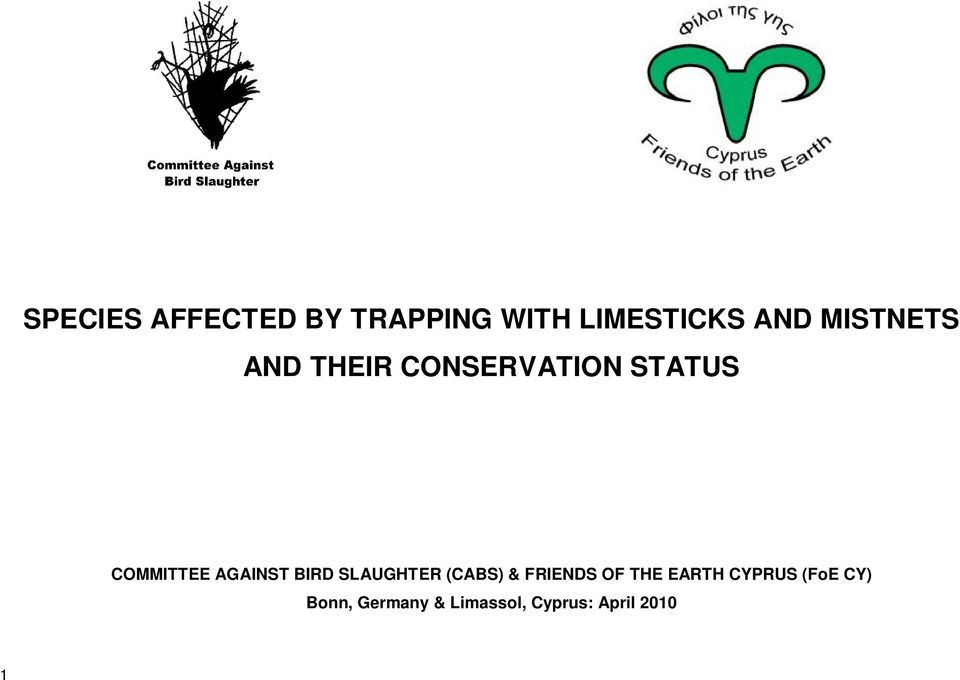 Committee Against Bird Slaughter

Φίλοι της γης
Cyprus
Friends of the Earth

SPECIES AFFECTED BY TRAPPING WITH LIMESTICKS AND MISTNETS AND THEIR CONSERVATION STATUS

COMMITTEE AGAINST BIRD SLAUGHTER (CABS) & FRIENDS OF THE EARTH CYPRUS (FoE CY)
Bonn, Germany & Limassol, Cyprus: April 2010

1